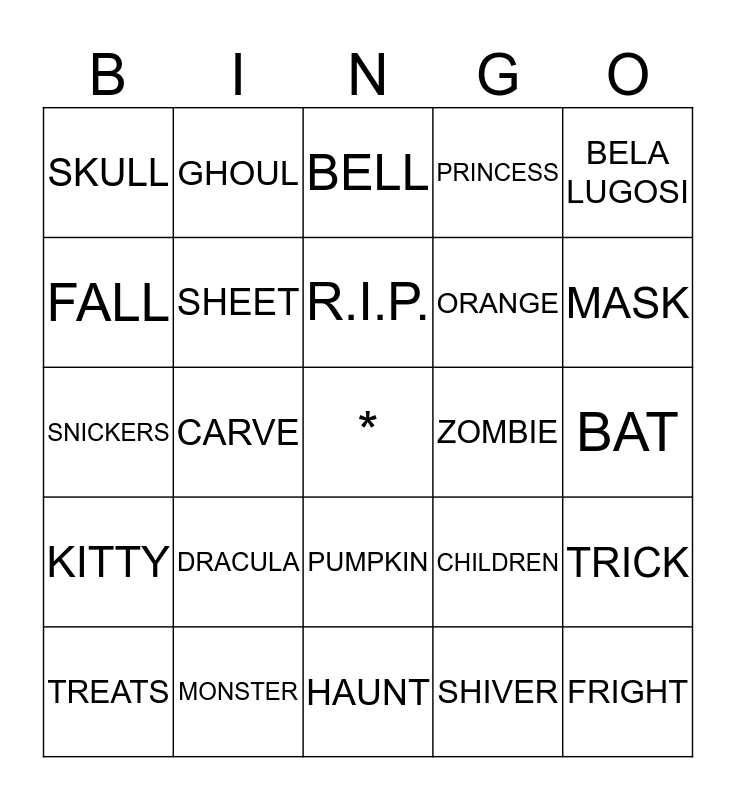 | B | I | N | G | O |
|---|---|---|---|---|
| SKULL | GHOUL | BELL | PRINCESS | BELA LUGOSI |
| FALL | SHEET | R.I.P. | ORANGE | MASK |
| SNICKERS | CARVE | * | ZOMBIE | BAT |
| KITTY | DRACULA | PUMPKIN | CHILDREN | TRICK |
| TREATS | MONSTER | HAUNT | SHIVER | FRIGHT |